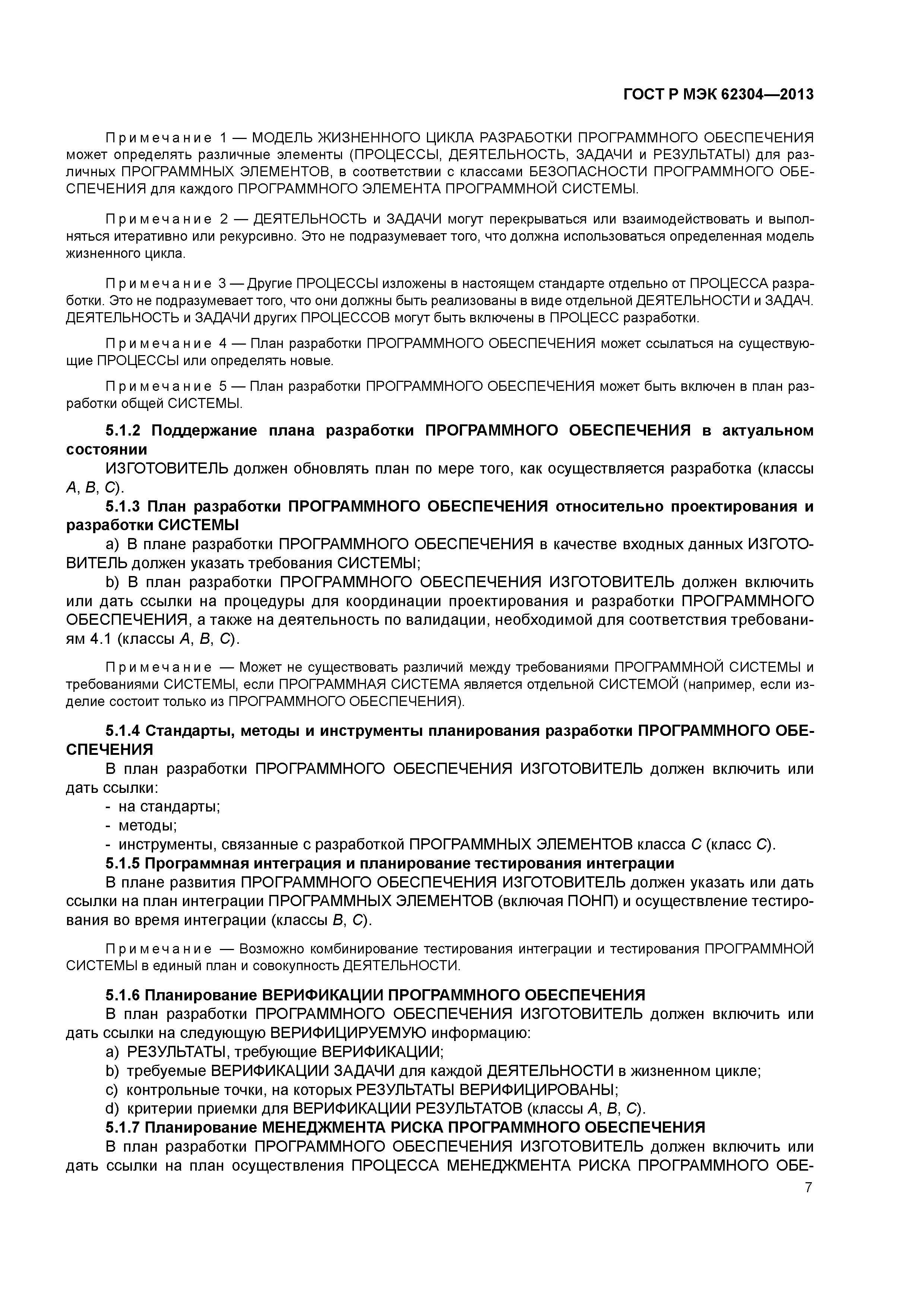 ГОСТ Р МЭК 62304—2013

Примечание 1 — МОДЕЛЬ ЖИЗНЕННОГО ЦИКЛА РАЗРАБОТКИ ПРОГРАММНОГО ОБЕСПЕЧЕНИЯ может определять различные элементы (ПРОЦЕССЫ, ДЕЯТЕЛЬНОСТЬ, ЗАДАЧИ и РЕЗУЛЬТАТЫ) для различных ПРОГРАММНЫХ ЭЛЕМЕНТОВ, в соответствии с классами БЕЗОПАСНОСТИ ПРОГРАММНОГО ОБЕСПЕЧЕНИЯ для каждого ПРОГРАММНОГО ЭЛЕМЕНТА ПРОГРАММНОЙ СИСТЕМЫ.

Примечание 2 — ДЕЯТЕЛЬНОСТЬ и ЗАДАЧИ могут перекрываться или взаимодействовать и выполняться итеративно или рекурсивно. Это не подразумевает того, что должна использоваться определенная модель жизненного цикла.

Примечание 3 — Другие ПРОЦЕССЫ изложены в настоящем стандарте отдельно от ПРОЦЕССА разработки. Это не подразумевает того, что они должны быть реализованы в виде отдельной ДЕЯТЕЛЬНОСТИ и ЗАДАЧ. ДЕЯТЕЛЬНОСТЬ и ЗАДАЧИ других ПРОЦЕССОВ могут быть включены в ПРОЦЕСС разработки.

Примечание 4 — План разработки ПРОГРАММНОГО ОБЕСПЕЧЕНИЯ может ссылаться на существующие ПРОЦЕССЫ или определять новые.

Примечание 5 — План разработки ПРОГРАММНОГО ОБЕСПЕЧЕНИЯ может быть включен в план разработки общей СИСТЕМЫ.

5.1.2 Поддержание плана разработки ПРОГРАММНОГО ОБЕСПЕЧЕНИЯ в актуальном состоянии
ИЗГОТОВИТЕЛЬ должен обновлять план по мере того, как осуществляется разработка (классы A, B, C).
5.1.3 План разработки ПРОГРАММНОГО ОБЕСПЕЧЕНИЯ относительно проектирования и разработки СИСТЕМЫ
a) В плане разработки ПРОГРАММНОГО ОБЕСПЕЧЕНИЯ в качестве входных данных ИЗГОТОВИТЕЛЬ должен указать требования СИСТЕМЫ;
b) В план разработки ПРОГРАММНОГО ОБЕСПЕЧЕНИЯ ИЗГОТОВИТЕЛЬ должен включить или дать ссылки на процедуры для координации проектирования и разработки ПРОГРАММНОГО ОБЕСПЕЧЕНИЯ, а также на деятельность по валидации, необходимой для соответствия требованиям 4.1 (классы A, B, C).

Примечание — Может не существовать различий между требованиями ПРОГРАММНОЙ СИСТЕМЫ и требованиями СИСТЕМЫ, если ПРОГРАММНАЯ СИСТЕМА является отдельной СИСТЕМОЙ (например, если изделие состоит только из ПРОГРАММНОГО ОБЕСПЕЧЕНИЯ).

5.1.4 Стандарты, методы и инструменты планирования разработки ПРОГРАММНОГО ОБЕСПЕЧЕНИЯ
В план разработки ПРОГРАММНОГО ОБЕСПЕЧЕНИЯ ИЗГОТОВИТЕЛЬ должен включить или дать ссылки:
- на стандарты;
- методы;
- инструменты, связанные с разработкой ПРОГРАММНЫХ ЭЛЕМЕНТОВ класса C (класс C).
5.1.5 Программная интеграция и планирование тестирования интеграции
В плане развития ПРОГРАММНОГО ОБЕСПЕЧЕНИЯ ИЗГОТОВИТЕЛЬ должен указать или дать ссылки на план интеграции ПРОГРАММНЫХ ЭЛЕМЕНТОВ (включая ПОНП) и осуществление тестирования во время интеграции (классы B, C).

Примечание — Возможно комбинирование тестирования интеграции и тестирования ПРОГРАММНОЙ СИСТЕМЫ в единый план и совокупность ДЕЯТЕЛЬНОСТИ.

5.1.6 Планирование ВЕРИФИКАЦИИ ПРОГРАММНОГО ОБЕСПЕЧЕНИЯ
В план разработки ПРОГРАММНОГО ОБЕСПЕЧЕНИЯ ИЗГОТОВИТЕЛЬ должен включить или дать ссылки на следующую ВЕРИФИЦИРУЕМУЮ информацию:
a) РЕЗУЛЬТАТЫ, требующие ВЕРИФИКАЦИИ;
b) требуемые ВЕРИФИКАЦИИ ЗАДАЧИ для каждой ДЕЯТЕЛЬНОСТИ в жизненном цикле;
c) контрольные точки, на которых РЕЗУЛЬТАТЫ ВЕРИФИЦИРОВАНЫ;
d) критерии приемки для ВЕРИФИКАЦИИ РЕЗУЛЬТАТОВ (классы A, B, C).
5.1.7 Планирование МЕНЕДЖМЕНТА РИСКА ПРОГРАММНОГО ОБЕСПЕЧЕНИЯ
В план разработки ПРОГРАММНОГО ОБЕСПЕЧЕНИЯ ИЗГОТОВИТЕЛЬ должен включить или дать ссылки на план осуществления ПРОЦЕССА МЕНЕДЖМЕНТА РИСКА ПРОГРАММНОГО ОБЕ-

7